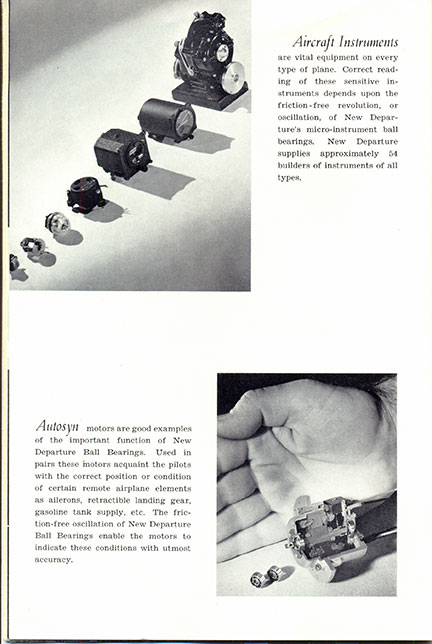 Aircraft Instruments are vital equipment on every type of plane. Correct reading of these sensitive instruments depends upon the friction-free revolution, or oscillation, of New Departure's micro-instrument ball bearings. New Departure supplies approximately 54 builders of instruments of all types.

Autosyn motors are good examples of the important function of New Departure Ball Bearings. Used in pairs these motors acquaint the pilots with the correct position or condition of certain remote airplane elements as ailerons, retractible landing gear, gasoline tank supply, etc. The friction-free oscillation of New Departure Ball Bearings enable the motors to indicate these conditions with utmost accuracy.